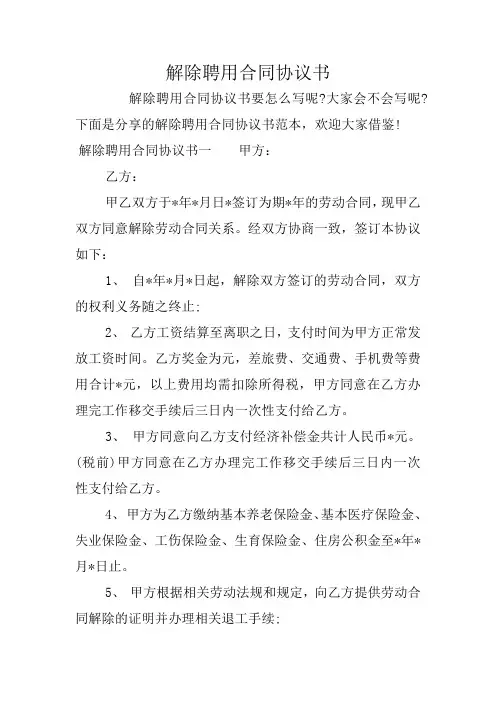 解除聘用合同协议书

解除聘用合同协议书要怎么写呢?大家会不会写呢?下面是分享的解除聘用合同协议书范本，欢迎大家借鉴!

解除聘用合同协议书一　　甲方：

乙方：

甲乙双方于*年*月日*签订为期*年的劳动合同，现甲乙双方同意解除劳动合同关系。经双方协商一致，签订本协议如下：

1、 自*年*月*日起，解除双方签订的劳动合同，双方的权利义务随之终止;

2、 乙方工资结算至离职之日，支付时间为甲方正常发放工资时间。乙方奖金为元，差旅费、交通费、手机费等费用合计*元，以上费用均需扣除所得税，甲方同意在乙方办理完工作移交手续后三日内一次性支付给乙方。

3、 甲方同意向乙方支付经济补偿金共计人民币*元。(税前)甲方同意在乙方办理完工作移交手续后三日内一次性支付给乙方。

4、甲方为乙方缴纳基本养老保险金、基本医疗保险金、失业保险金、工伤保险金、生育保险金、住房公积金至*年*月*日止。

5、 甲方根据相关劳动法规和规定，向乙方提供劳动合同解除的证明并办理相关退工手续;